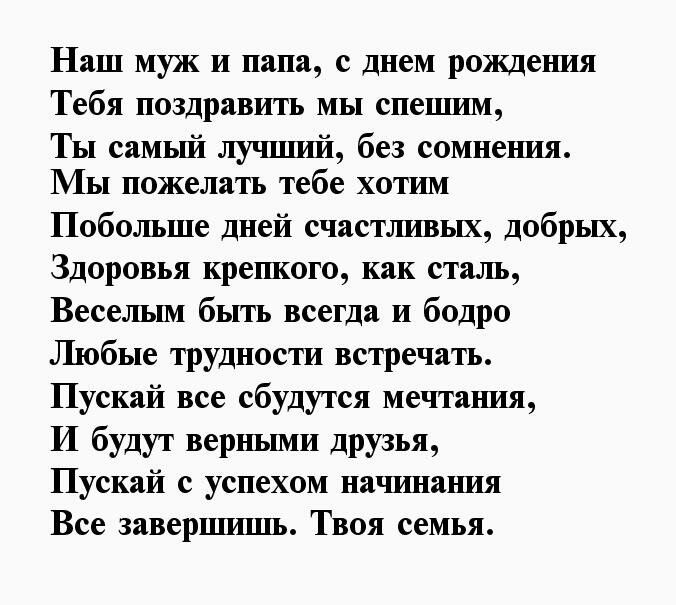 Наш муж и папа, с днем рождения
Тебя поздравить мы спешим,
Ты самый лучший, без сомнения.
Мы пожелать тебе хотим
Побольше дней счастливых, добрых,
Здоровья крепкого, как сталь,
Веселым быть всегда и бодро
Любые трудности встречать.
Пускай все сбудутся мечтания,
И будут верными друзья,
Пускай с успехом начинания
Все завершишь. Твоя семья.